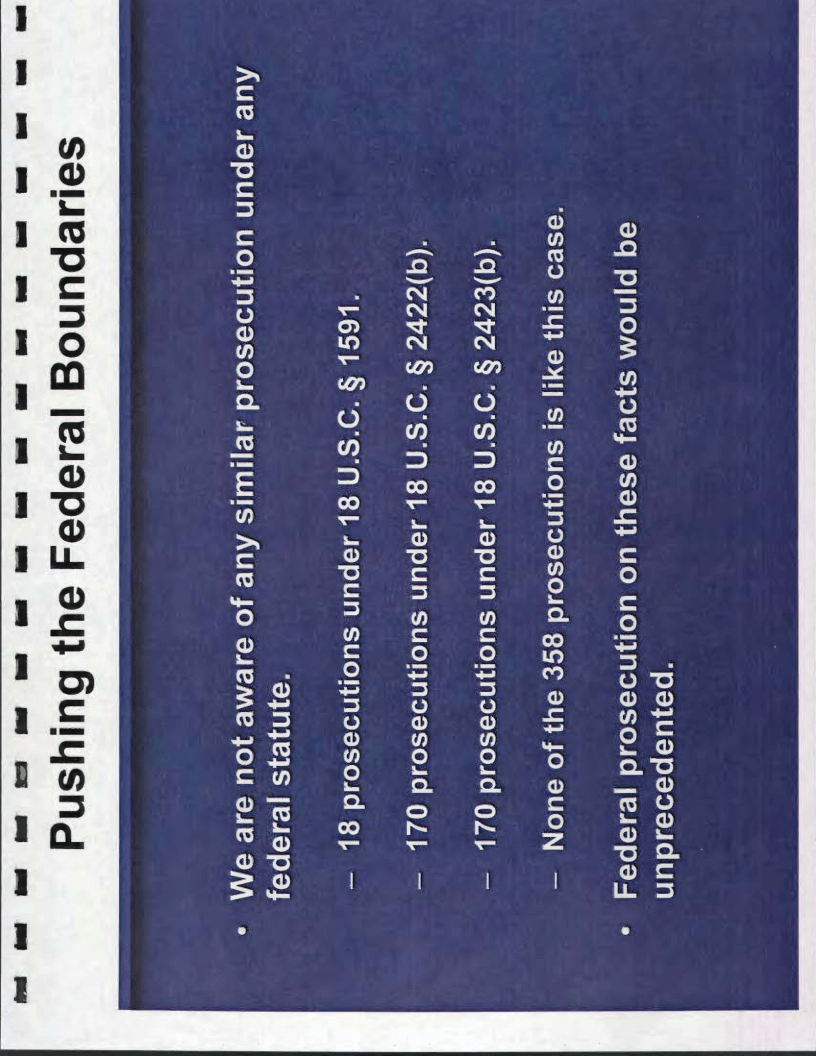 Pushing the Federal Boundaries

• We are not aware of any similar prosecution under any federal statute.

- 18 prosecutions under 18 U.S.C. § 1591.

- 170 prosecutions under 18 U.S.C. § 2422(b).

- 170 prosecutions under 18 U.S.C. § 2423(b).

- None of the 358 prosecutions is like this case.

• Federal prosecution on these facts would be unprecedented.